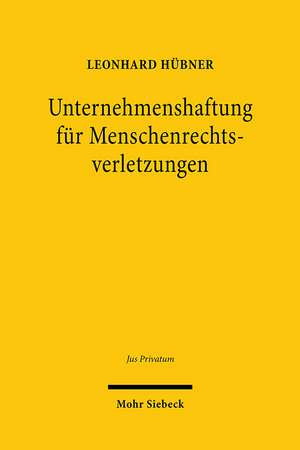 LEONHARD HÜBNER

Unternehmenshaftung für Menschenrechtsverletzungen

Jus Privatum

Mohr Siebeck